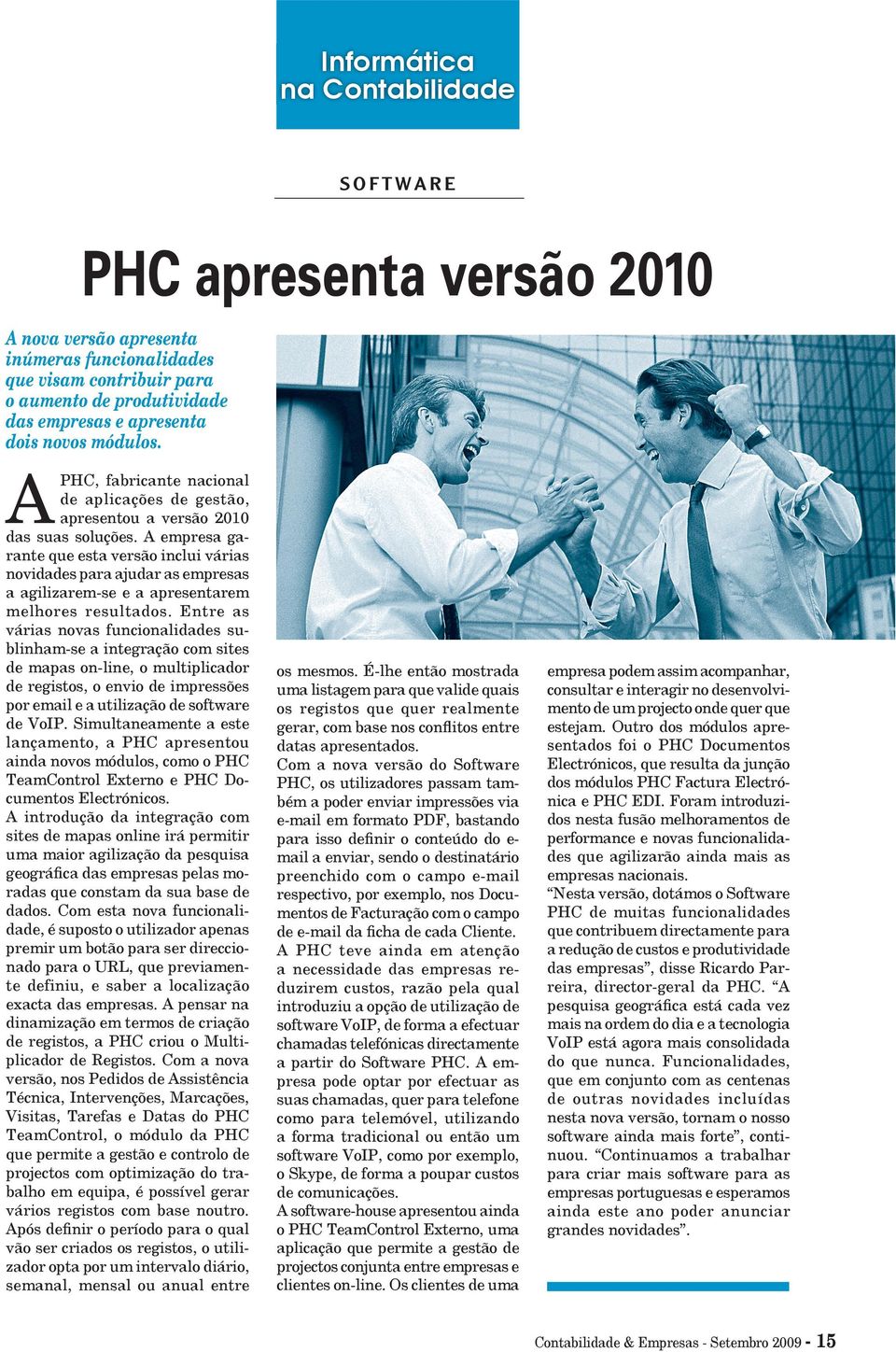 Informática na Contabilidade

SOFTWARE

PHC apresenta versão 2010

A nova versão apresenta inúmeras funcionalidades que visam contribuir para o aumento de produtividade das empresas e apresenta dois novos módulos.

A PHC, fabricante nacional de aplicações de gestão, apresentou a versão 2010 das suas soluções. A empresa garante que esta versão inclui várias novidades para ajudar as empresas a agilizarem-se e a apresentarem melhores resultados. Entre as várias novas funcionalidades sublinham-se a integração com sites de mapas on-line, o multiplicador de registos, o envio de impressões por email e a utilização de software de VoIP. Simultaneamente a este lançamento, a PHC apresentou ainda novos módulos, como o PHC TeamControl Externo e PHC Documentos Electrónicos.
A introdução da integração com sites de mapas online irá permitir uma maior agilização da pesquisa geográfica das empresas pelas moradas que constam da sua base de dados. Com esta nova funcionalidade, é suposto o utilizador apenas premir um botão para ser direccionado para o URL, que previamente definiu, e saber a localização exacta das empresas. A pensar na dinamização em termos de criação de registos, a PHC criou o Multiplicador de Registos. Com a nova versão, nos Pedidos de Assistência Técnica, Intervenções, Marcações, Visitas, Tarefas e Datas do PHC TeamControl, o módulo da PHC que permite a gestão e controlo de projectos com optimização do trabalho em equipa, é possível gerar vários registos com base noutro. Após definir o período para o qual vão ser criados os registos, o utilizador opta por um intervalo diário, semanal, mensal ou anual entre os mesmos. É-lhe então mostrada uma listagem para que valide quais os registos que quer realmente gerar, com base nos conflitos entre datas apresentados.
Com a nova versão do Software PHC, os utilizadores passam também a poder enviar impressões via e-mail em formato PDF, bastando para isso definir o conteúdo do e-mail a enviar, sendo o destinatário preenchido com o campo e-mail respectivo, por exemplo, nos Documentos de Facturação com o campo de e-mail da ficha de cada Cliente.
A PHC teve ainda em atenção a necessidade das empresas reduzirem custos, razão pela qual introduziu a opção de utilização de software VoIP, de forma a efectuar chamadas telefónicas directamente a partir do Software PHC. A empresa pode optar por efectuar as suas chamadas, quer para telefone como para telemóvel, utilizando a forma tradicional ou então um software VoIP, como por exemplo, o Skype, de forma a poupar custos de comunicações.
A software-house apresentou ainda o PHC TeamControl Externo, uma aplicação que permite a gestão de projectos conjunta entre empresas e clientes on-line. Os clientes de uma empresa podem assim acompanhar, consultar e interagir no desenvolvimento de um projecto onde quer que estejam. Outro dos módulos apresentados foi o PHC Documentos Electrónicos, que resulta da junção dos módulos PHC Factura Electrónica e PHC EDI. Foram introduzidos nesta fusão melhoramentos de performance e novas funcionalidades que agilizarão ainda mais as empresas nacionais.
“Nesta versão, dotámos o Software PHC de muitas funcionalidades que contribuem directamente para a redução de custos e produtividade das empresas”, disse Ricardo Parreira, director-geral da PHC. “A pesquisa geográfica está cada vez mais na ordem do dia e a tecnologia VoIP está agora mais consolidada do que nunca. Funcionalidades, que em conjunto com as centenas de outras novidades incluídas nesta nova versão, tornam o nosso software ainda mais forte”, continuou. “Continuamos a trabalhar para criar mais software para as empresas portuguesas e esperamos ainda este ano poder anunciar grandes novidades”.

Contabilidade & Empresas - Setembro 2009 - 15